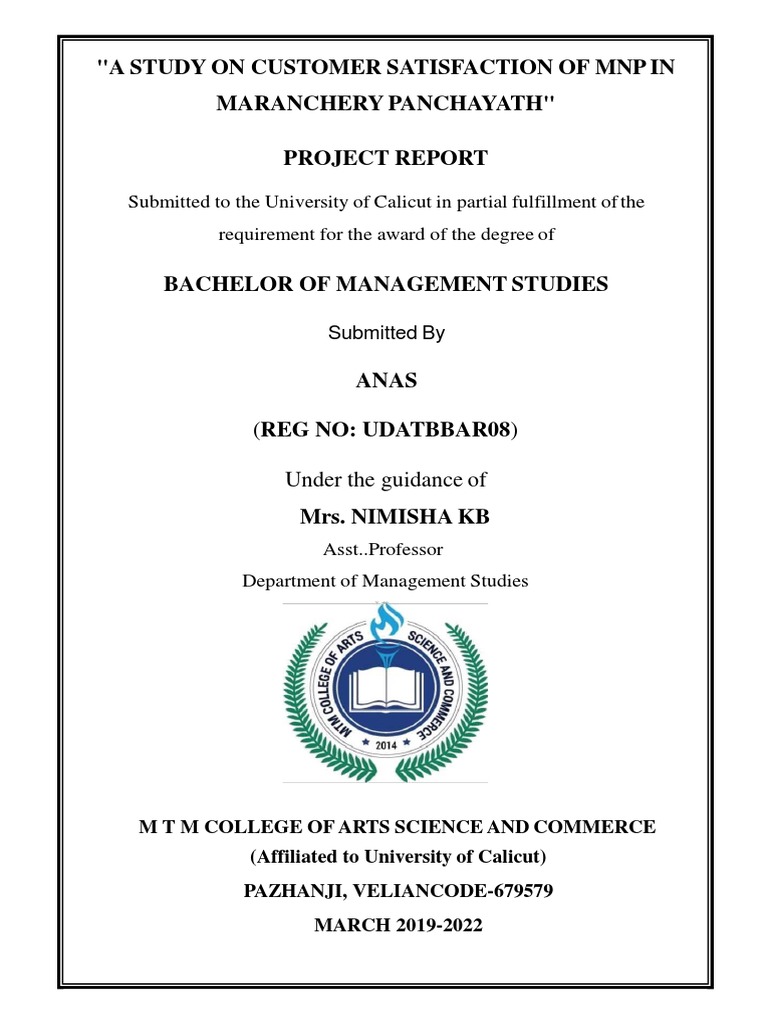 "A STUDY ON CUSTOMER SATISFACTION OF MNP IN MARANCHERY PANCHAYATH"

PROJECT REPORT

Submitted to the University of Calicut in partial fulfillment of the requirement for the award of the degree of

BACHELOR OF MANAGEMENT STUDIES

Submitted By

ANAS

(REG NO: UDATBBAR08)

Under the guidance of

Mrs. NIMISHA KB

Asst..Professor

Department of Management Studies

MTM COLLEGE OF ARTS SCIENCE AND COMMERCE

2014

M T M COLLEGE OF ARTS SCIENCE AND COMMERCE

(Affiliated to University of Calicut)

PAZHANJI, VELIANCODE-679579

MARCH 2019-2022